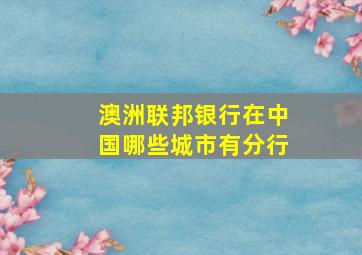 澳洲联邦银行在中国哪些城市有分行